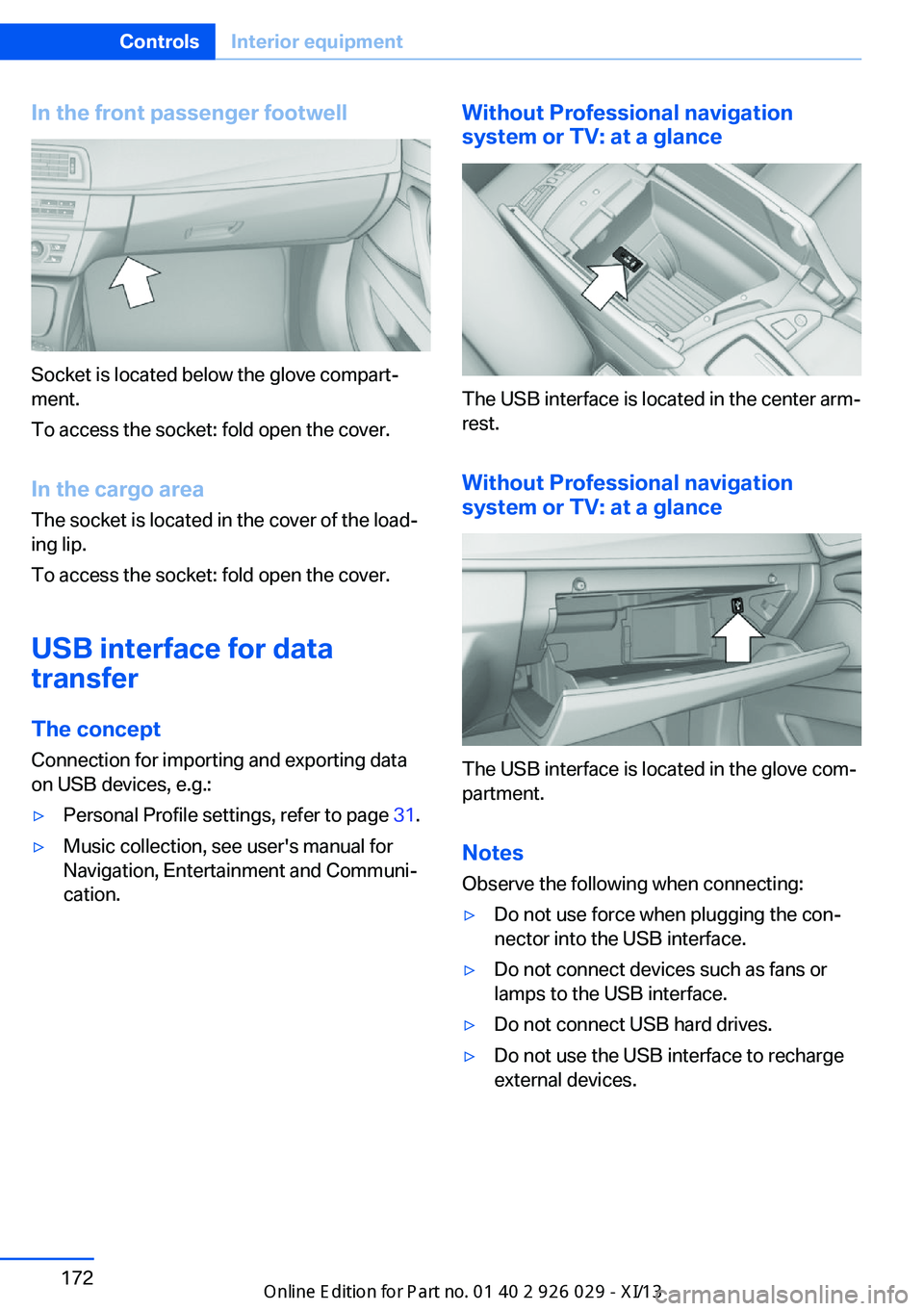 Controls Interior equipment

In the front passenger footwell

Socket is located below the glove compartment.

To access the socket: fold open the cover.

In the cargo area

The socket is located in the cover of the loading lip.

To access the socket: fold open the cover.

USB interface for data transfer

The concept

Connection for importing and exporting data on USB devices, e.g.:

▷ Personal Profile settings, refer to page 31.

▷ Music collection, see user's manual for Navigation, Entertainment and Communication.

Without Professional navigation system or TV: at a glance

The USB interface is located in the center armrest.

Without Professional navigation system or TV: at a glance

The USB interface is located in the glove compartment.

Notes

Observe the following when connecting:

▷ Do not use force when plugging the connector into the USB interface.

▷ Do not connect devices such as fans or lamps to the USB interface.

▷ Do not connect USB hard drives.

▷ Do not use the USB interface to recharge external devices.

172

Online Edition for Part no. 01 40 2 926 029 - XI/13

carmanualsonline.info